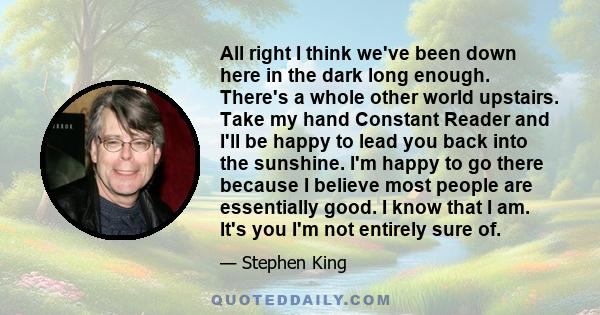 All right I think we've been down here in the dark long enough. There's a whole other world upstairs. Take my hand Constant Reader and I'll be happy to lead you back into the sunshine. I'm happy to go there because I believe most people are essentially good. I know that I am. It's you I'm not entirely sure of.

— Stephen King

QUOTEDDAILY.COM